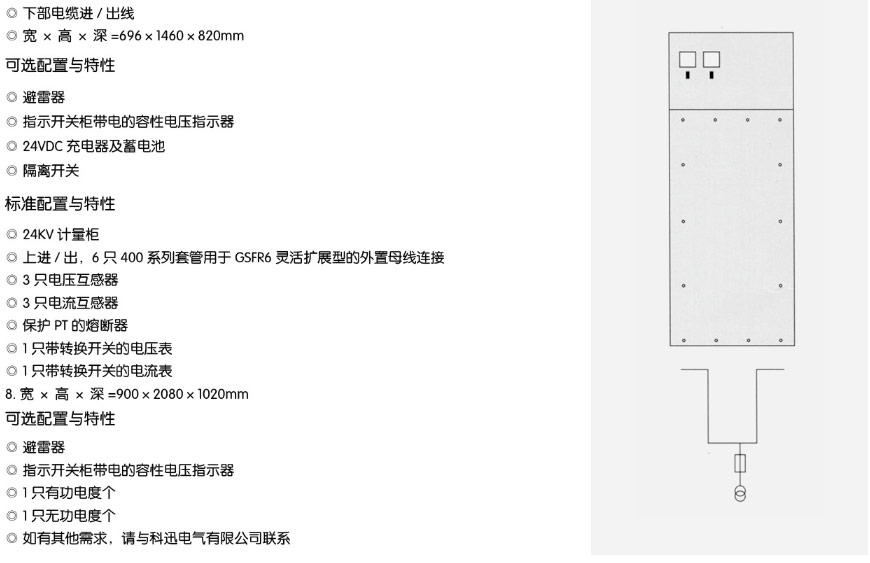 ◎ 下部电缆进 / 出线
◎ 宽 × 高 × 深 =696 × 1460 × 820mm
可选配置与特性
◎ 避雷器
◎ 指示开关柜带电的容性电压指示器
◎ 24VDC 充电器及蓄电池
◎ 隔离开关
标准配置与特性
◎ 24KV 计量柜
◎ 上进 / 出，6 只 400 系列套管用于 GSFR6 灵活扩展型的外置母线连接
◎ 3 只电压互感器
◎ 3 只电流互感器
◎ 保护 PT 的熔断器
◎ 1 只带转换开关的电压表
◎ 1 只带转换开关的电流表
8. 宽 × 高 × 深 =900 × 2080 × 1020mm
可选配置与特性
◎ 避雷器
◎ 指示开关柜带电的容性电压指示器
◎ 1 只有功电度个
◎ 1 只无功电度个
◎ 如有其他需求，请与科迅电气有限公司联系